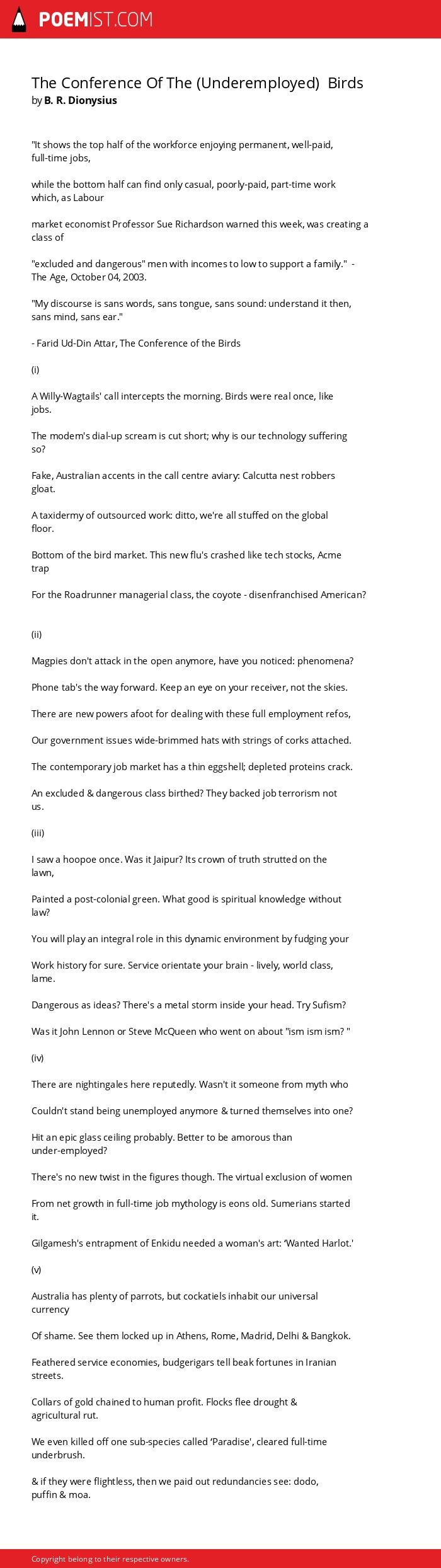 POEMIST.COM

The Conference Of The (Underemployed) Birds
by B. R. Dionysius

"It shows the top half of the workforce enjoying permanent, well-paid, full-time jobs,

while the bottom half can find only casual, poorly-paid, part-time work which, as Labour

market economist Professor Sue Richardson warned this week, was creating a class of

"excluded and dangerous" men with incomes to low to support a family." - The Age, October 04, 2003.

"My discourse is sans words, sans tongue, sans sound: understand it then, sans mind, sans ear."

- Farid Ud-Din Attar, The Conference of the Birds

(i)

A Willy-Wagtails' call intercepts the morning. Birds were real once, like jobs.

The modem's dial-up scream is cut short; why is our technology suffering so?

Fake, Australian accents in the call centre aviary: Calcutta nest robbers gloat.

A taxidermy of outsourced work: ditto, we're all stuffed on the global floor.

Bottom of the bird market. This new flu's crashed like tech stocks, Acme trap

For the Roadrunner managerial class, the coyote - disenfranchised American?

(ii)

Magpies don't attack in the open anymore, have you noticed: phenomena?

Phone tab's the way forward. Keep an eye on your receiver, not the skies.

There are new powers afoot for dealing with these full employment refos,

Our government issues wide-brimmed hats with strings of corks attached.

The contemporary job market has a thin eggshell; depleted proteins crack.

An excluded & dangerous class birthed? They backed job terrorism not us.

(iii)

I saw a hoopoe once. Was it Jaipur? Its crown of truth strutted on the lawn,

Painted a post-colonial green. What good is spiritual knowledge without law?

You will play an integral role in this dynamic environment by fudging your

Work history for sure. Service orientate your brain - lively, world class, lame.

Dangerous as ideas? There's a metal storm inside your head. Try Sufism?

Was it John Lennon or Steve McQueen who went on about "ism ism ism? "

(iv)

There are nightingales here reputedly. Wasn't it someone from myth who

Couldn't stand being unemployed anymore & turned themselves into one?

Hit an epic glass ceiling probably. Better to be amorous than under-employed?

There's no new twist in the figures though. The virtual exclusion of women

From net growth in full-time job mythology is eons old. Sumerians started it.

Gilgamesh's entrapment of Enkidu needed a woman's art: 'Wanted Harlot.'

(v)

Australia has plenty of parrots, but cockatiels inhabit our universal currency

Of shame. See them locked up in Athens, Rome, Madrid, Delhi & Bangkok.

Feathered service economies, budgerigars tell beak fortunes in Iranian streets.

Collars of gold chained to human profit. Flocks flee drought & agricultural rut.

We even killed off one sub-species called 'Paradise', cleared full-time underbrush.

& if they were flightless, then we paid out redundancies see: dodo, puffin & moa.

Copyright belong to their respective owners.